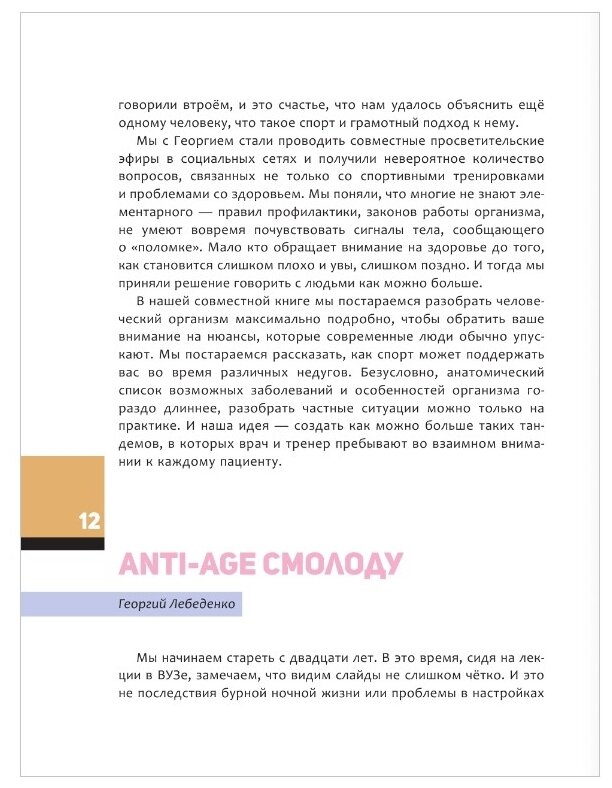 говорили втроём, и это счастье, что нам удалось объяснить ещё одному человеку, что такое спорт и грамотный подход к нему.

Мы с Георгием стали проводить совместные просветительские эфиры в социальных сетях и получили невероятное количество вопросов, связанных не только со спортивными тренировками и проблемами со здоровьем. Мы поняли, что многие не знают элементарного — правил профилактики, законов работы организма, не умеют вовремя почувствовать сигналы тела, сообщающего о «поломке». Мало кто обращает внимание на здоровье до того, как становится слишком плохо и увы, слишком поздно. И тогда мы приняли решение говорить с людьми как можно больше.

В нашей совместной книге мы постараемся разобрать человеческий организм максимально подробно, чтобы обратить ваше внимание на нюансы, которые современные люди обычно упускают. Мы постараемся рассказать, как спорт может поддержать вас во время различных недугов. Безусловно, анатомический список возможных заболеваний и особенностей организма гораздо длиннее, разобрать частные ситуации можно только на практике. И наша идея — создать как можно больше таких тандемов, в которых врач и тренер пребывают во взаимном внимании к каждому пациенту.

12

ANTI-AGE СМОЛОДУ

Георгий Лебеденко

Мы начинаем стареть с двадцати лет. В это время, сидя на лекции в ВУЗе, замечаем, что видим слайды не слишком чётко. И это не последствия бурной ночной жизни или проблемы в настройках